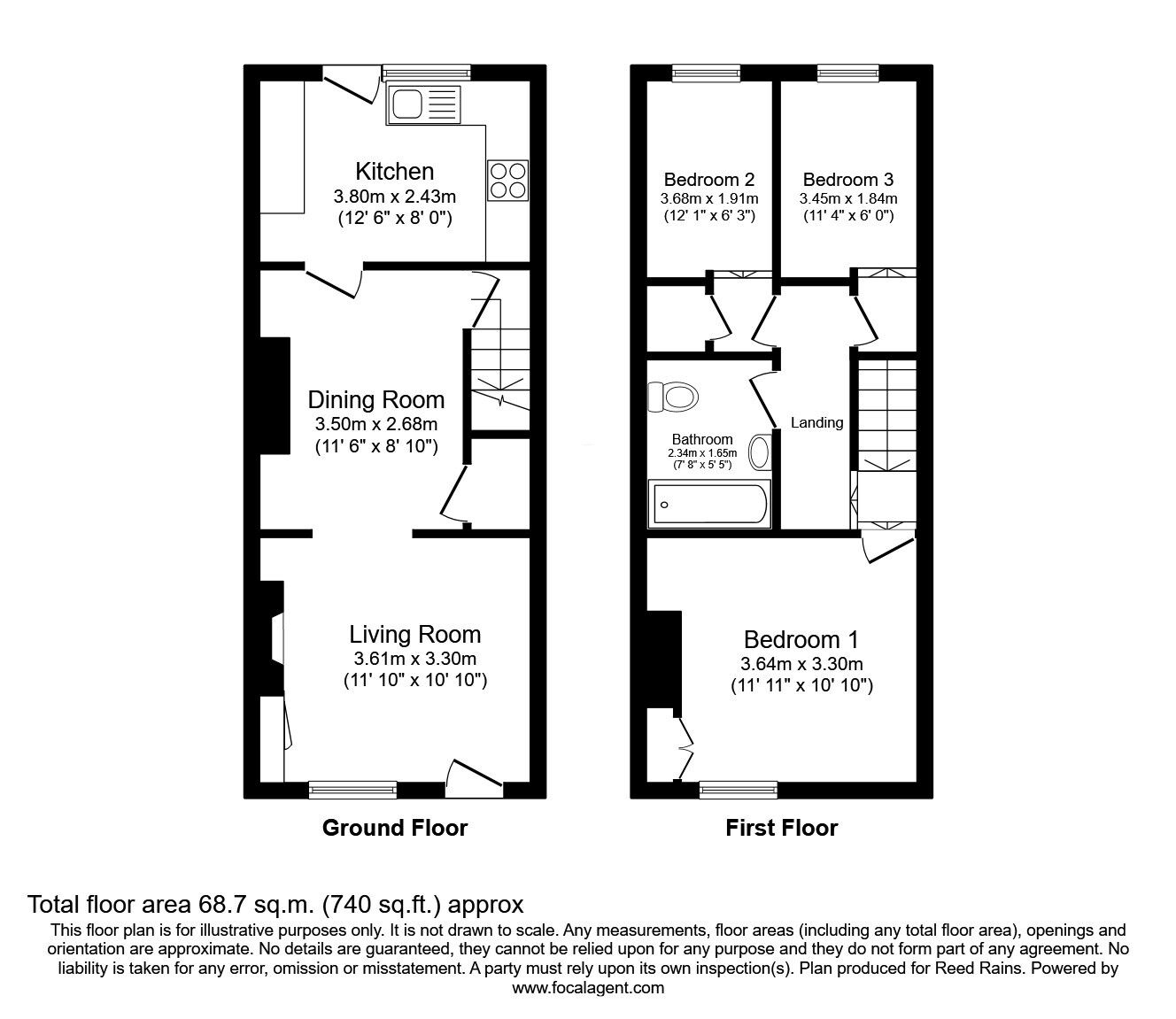 Kitchen
3.80m x 2.43m
(12' 6" x 8' 0")

Dining Room
3.50m x 2.68m
(11' 6" x 8' 10")

Living Room
3.61m x 3.30m
(11' 10" x 10' 10")

Ground Floor

Bedroom 2
3.68m x 1.91m
(12' 1" x 6' 3")

Bedroom 3
3.45m x 1.84m
(11' 4" x 6' 0")

Bathroom
2.34m x 1.65m
(7' 8" x 5' 5")

Landing

Bedroom 1
3.64m x 3.30m
(11' 11" x 10' 10")

First Floor

Total floor area 68.7 sq.m. (740 sq.ft.) approx

This floor plan is for illustrative purposes only. It is not drawn to scale. Any measurements, floor areas (including any total floor area), openings and orientation are approximate. No details are guaranteed, they cannot be relied upon for any purpose and they do not form part of any agreement. No liability is taken for any error, omission or misstatement. A party must rely upon its own inspection(s). Plan produced for Reed Rains. Powered by www.focalagent.com